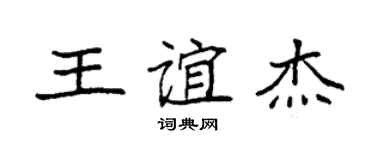 王谊杰

词典网